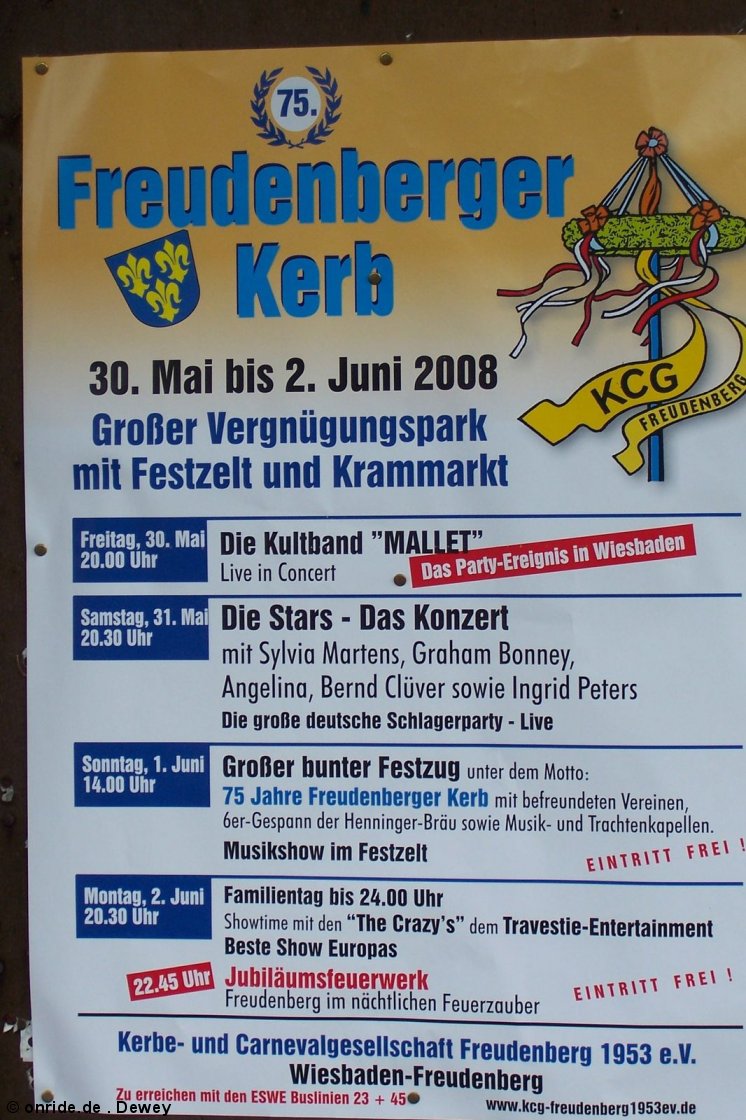 75.

Freudenberger Kerb

KCG FREUDENBERG

30. Mai bis 2. Juni 2008

Großer Vergnügungspark mit Festzelt und Krammarkt

Freitag, 30. Mai 20.00 Uhr

Die Kultband "MALLET"
Live in Concert

Das Party-Ereignis in Wiesbaden

Samstag, 31. Mai 20.30 Uhr

Die Stars - Das Konzert
mit Sylvia Martens, Graham Bonney, Angelina, Bernd Clüver sowie Ingrid Peters
Die große deutsche Schlagerparty - Live

Sonntag, 1. Juni 14.00 Uhr

Großer bunter Festzug unter dem Motto:
75 Jahre Freudenberger Kerb mit befreundeten Vereinen, 6er-Gespann der Henninger-Bräu sowie Musik- und Trachtenkapellen.
Musikshow im Festzelt

EINTRITT FREI !

Montag, 2. Juni 20.30 Uhr

Familientag bis 24.00 Uhr
Showtime mit den "The Crazy's" dem Travestie-Entertainment
Beste Show Europas

22.45 Uhr

Jubiläumsfeuerwerk
Freudenberg im nächtlichen Feuerzauber

EINTRITT FREI !

Kerbe- und Carnevalgesellschaft Freudenberg 1953 e.V.
Wiesbaden-Freudenberg

Zu erreichen mit den ESWE Buslinien 23 + 45

www.kcg-freudenberg1953ev.de

© onride.de . Dewey